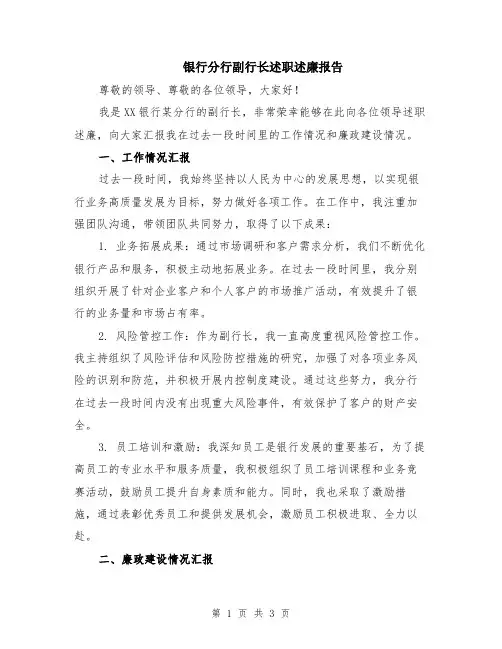 银行分行副行长述职述廉报告

尊敬的领导、尊敬的各位领导，大家好！

我是XX银行某分行的副行长，非常荣幸能够在此向各位领导述职述廉，向大家汇报我在过去一段时间里的工作情况和廉政建设情况。

一、工作情况汇报

过去一段时间，我始终坚持以人民为中心的发展思想，以实现银行业务高质量发展为目标，努力做好各项工作。在工作中，我注重加强团队沟通，带领团队共同努力，取得了以下成果：

1. 业务拓展成果：通过市场调研和客户需求分析，我们不断优化银行产品和服务，积极主动地拓展业务。在过去一段时间里，我分别组织开展了针对企业客户和个人客户的市场推广活动，有效提升了银行的业务量和市场占有率。

2. 风险管控工作：作为副行长，我一直高度重视风险管控工作。我主持组织了风险评估和风险防控措施的研究，加强了对各项业务风险的识别和防范，并积极开展内控制度建设。通过这些努力，我分行在过去一段时间内没有出现重大风险事件，有效保护了客户的财产安全。

3. 员工培训和激励：我深知员工是银行发展的重要基石，为了提高员工的专业水平和服务质量，我积极组织了员工培训课程和业务竞赛活动，鼓励员工提升自身素质和能力。同时，我也采取了激励措施，通过表彰优秀员工和提供发展机会，激励员工积极进取、全力以赴。

二、廉政建设情况汇报

第 1 页 共 3 页